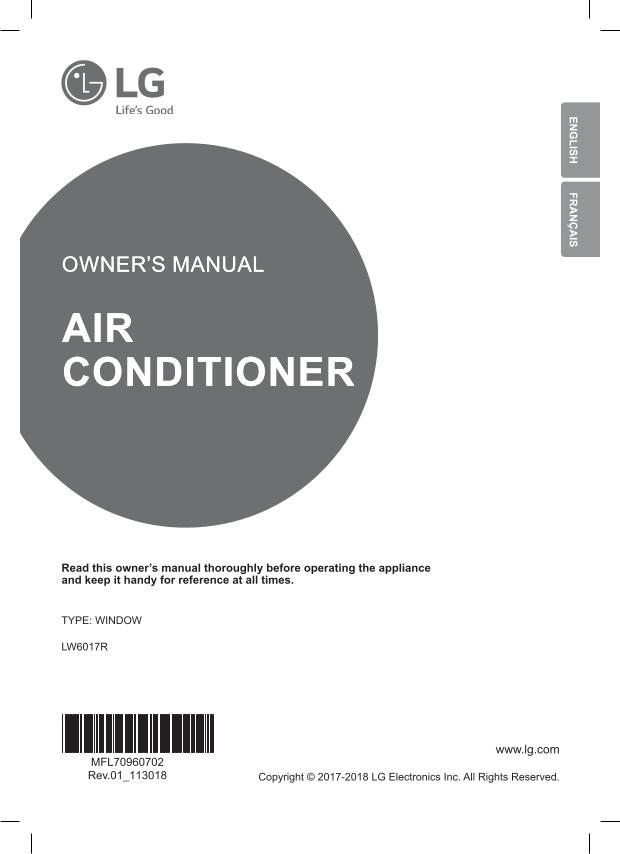 LG
Life's Good

ENGLISH
FRANÇAIS

OWNER'S MANUAL

AIR CONDITIONER

Read this owner's manual thoroughly before operating the appliance and keep it handy for reference at all times.

TYPE: WINDOW

LW6017R

MFL70960702
Rev.01_113018

www.lg.com

Copyright © 2017-2018 LG Electronics Inc. All Rights Reserved.